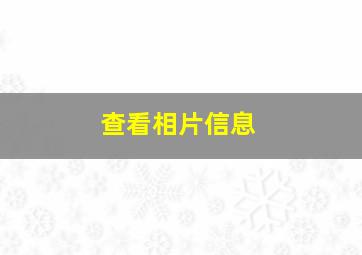 查看相片信息